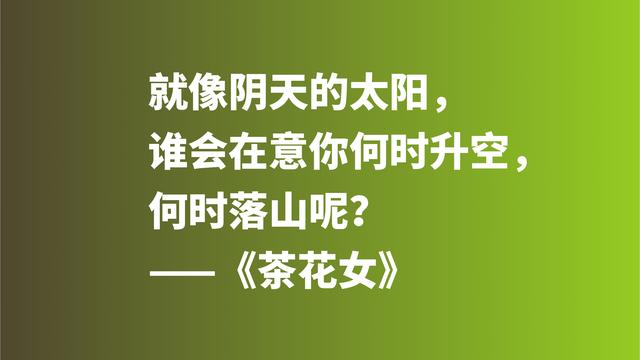 就像阴天的太阳，
谁会在意你何时升空，
何时落山呢？
——《茶花女》